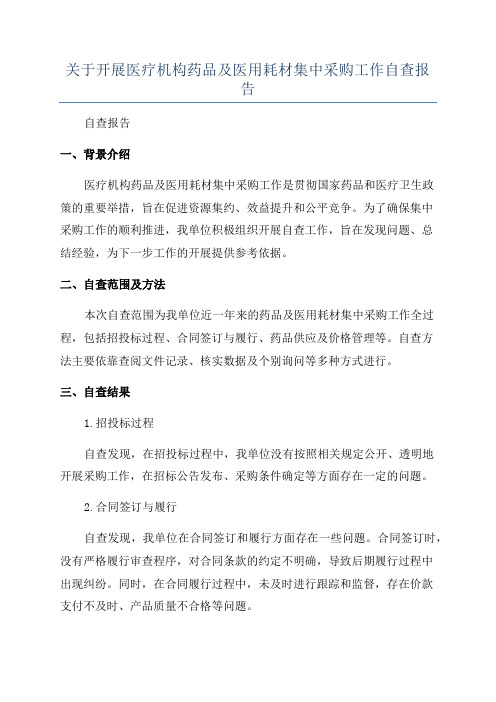 关于开展医疗机构药品及医用耗材集中采购工作自查报告

自查报告

一、背景介绍

医疗机构药品及医用耗材集中采购工作是贯彻国家药品和医疗卫生政策的重要举措，旨在促进资源集约、效益提升和公平竞争。为了确保集中采购工作的顺利推进，我单位积极组织开展自查工作，旨在发现问题、总结经验，为下一步工作的开展提供参考依据。

二、自查范围及方法

本次自查范围为我单位近一年来的药品及医用耗材集中采购工作全过程，包括招投标过程、合同签订与履行、药品供应及价格管理等。自查方法主要依靠查阅文件记录、核实数据及个别询问等多种方式进行。

三、自查结果

1.招投标过程

自查发现，在招投标过程中，我单位没有按照相关规定公开、透明地开展采购工作，在招标公告发布、采购条件确定等方面存在一定的问题。

2.合同签订与履行

自查发现，我单位在合同签订和履行方面存在一些问题。合同签订时，没有严格履行审查程序，对合同条款的约定不明确，导致后期履行过程中出现纠纷。同时，在合同履行过程中，未及时进行跟踪和监督，存在价款支付不及时、产品质量不合格等问题。